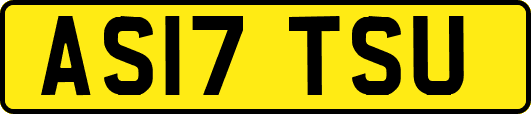 AS17 TSU